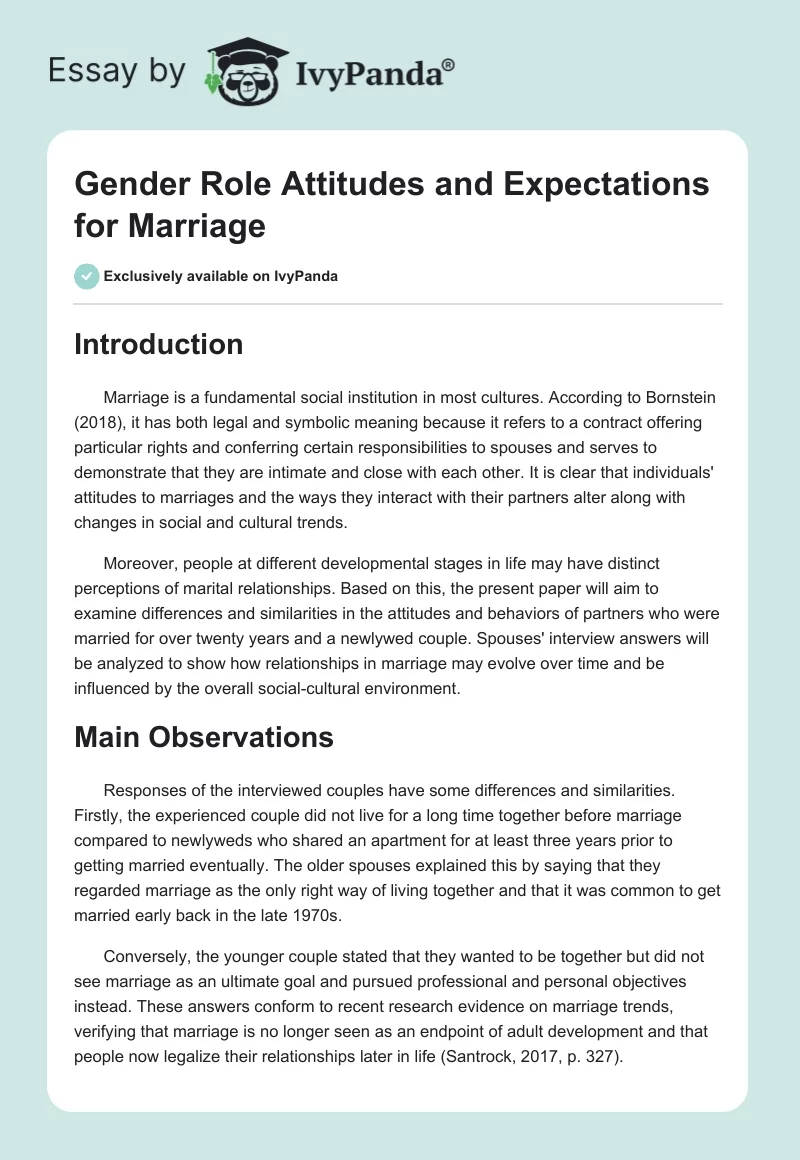 Essay by IvyPanda®

Gender Role Attitudes and Expectations for Marriage

Exclusively available on IvyPanda

Introduction

Marriage is a fundamental social institution in most cultures. According to Bornstein (2018), it has both legal and symbolic meaning because it refers to a contract offering particular rights and conferring certain responsibilities to spouses and serves to demonstrate that they are intimate and close with each other. It is clear that individuals' attitudes to marriages and the ways they interact with their partners alter along with changes in social and cultural trends.

Moreover, people at different developmental stages in life may have distinct perceptions of marital relationships. Based on this, the present paper will aim to examine differences and similarities in the attitudes and behaviors of partners who were married for over twenty years and a newlywed couple. Spouses' interview answers will be analyzed to show how relationships in marriage may evolve over time and be influenced by the overall social-cultural environment.

Main Observations

Responses of the interviewed couples have some differences and similarities. Firstly, the experienced couple did not live for a long time together before marriage compared to newlyweds who shared an apartment for at least three years prior to getting married eventually. The older spouses explained this by saying that they regarded marriage as the only right way of living together and that it was common to get married early back in the late 1970s.

Conversely, the younger couple stated that they wanted to be together but did not see marriage as an ultimate goal and pursued professional and personal objectives instead. These answers conform to recent research evidence on marriage trends, verifying that marriage is no longer seen as an endpoint of adult development and that people now legalize their relationships later in life (Santrock, 2017, p. 327).